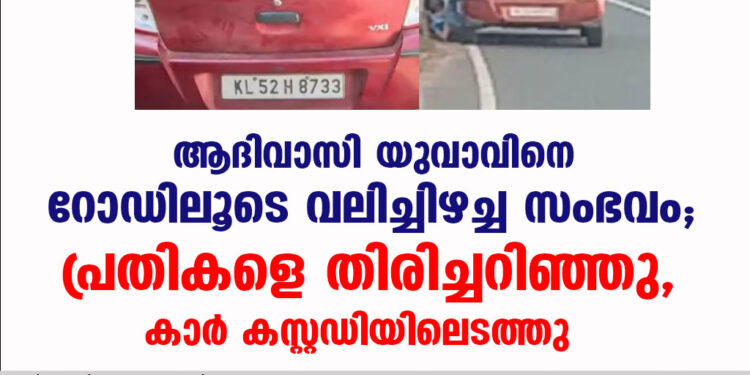 VXI

KL 52 H 8733

ആദിവാസി യുവാവിനെ റോഡിലൂടെ വലിച്ചിഴച്ച സംഭവം; പ്രതികളെ തിരിച്ചറിഞ്ഞു, കാർ കസ്റ്റഡിയിലെടത്തു